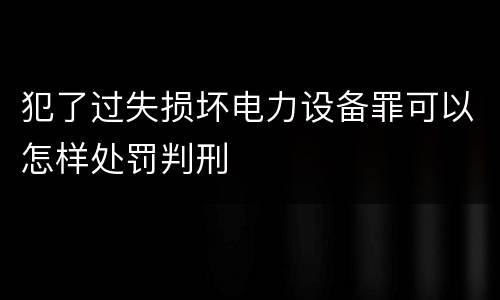 犯了过失损坏电力设备罪可以怎样处罚判刑